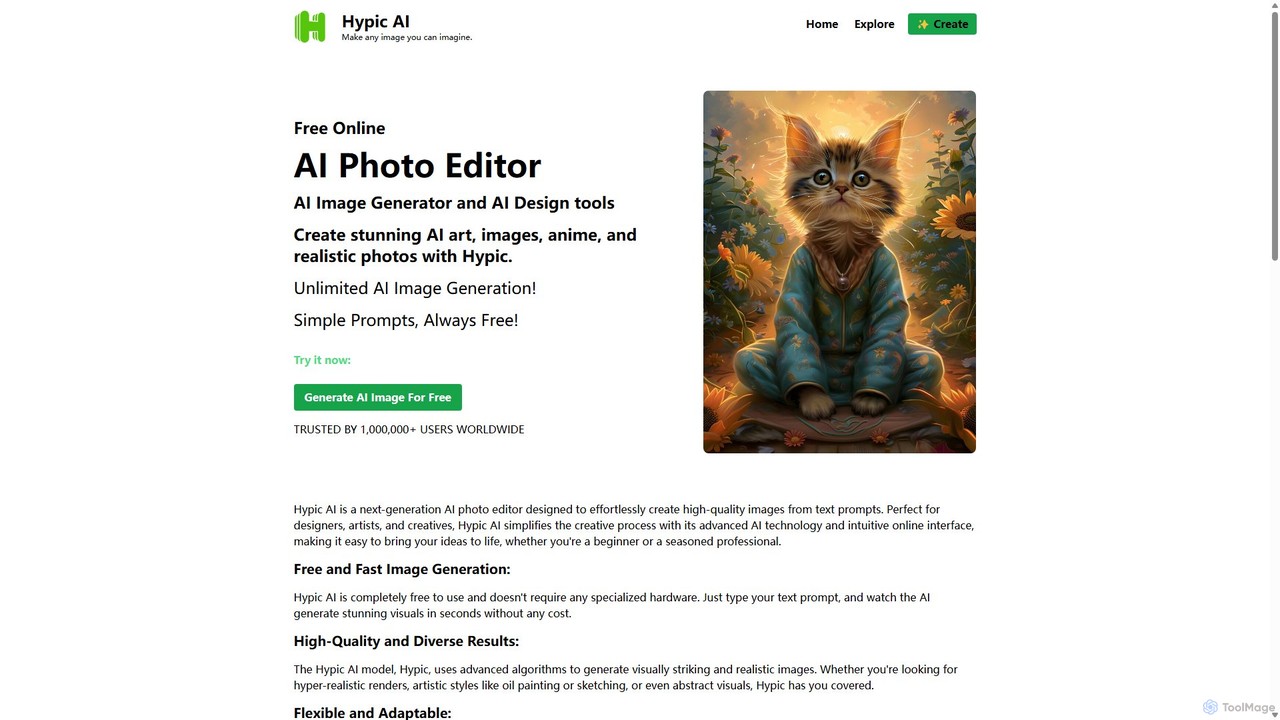 Hypic AI
Make any image you can imagine.

Home Explore ✨ Create

Free Online

AI Photo Editor

AI Image Generator and AI Design tools

Create stunning AI art, images, anime, and realistic photos with Hypic.

Unlimited AI Image Generation!

Simple Prompts, Always Free!

Try it now:

Generate AI Image For Free

TRUSTED BY 1,000,000+ USERS WORLDWIDE

Hypic AI is a next-generation AI photo editor designed to effortlessly create high-quality images from text prompts. Perfect for designers, artists, and creatives, Hypic AI simplifies the creative process with its advanced AI technology and intuitive online interface, making it easy to bring your ideas to life, whether you're a beginner or a seasoned professional.

Free and Fast Image Generation:

Hypic AI is completely free to use and doesn't require any specialized hardware. Just type your text prompt, and watch the AI generate stunning visuals in seconds without any cost.

High-Quality and Diverse Results:

The Hypic AI model, Hypic, uses advanced algorithms to generate visually striking and realistic images. Whether you're looking for hyper-realistic renders, artistic styles like oil painting or sketching, or even abstract visuals, Hypic has you covered.

Flexible and Adaptable:

ToolMage